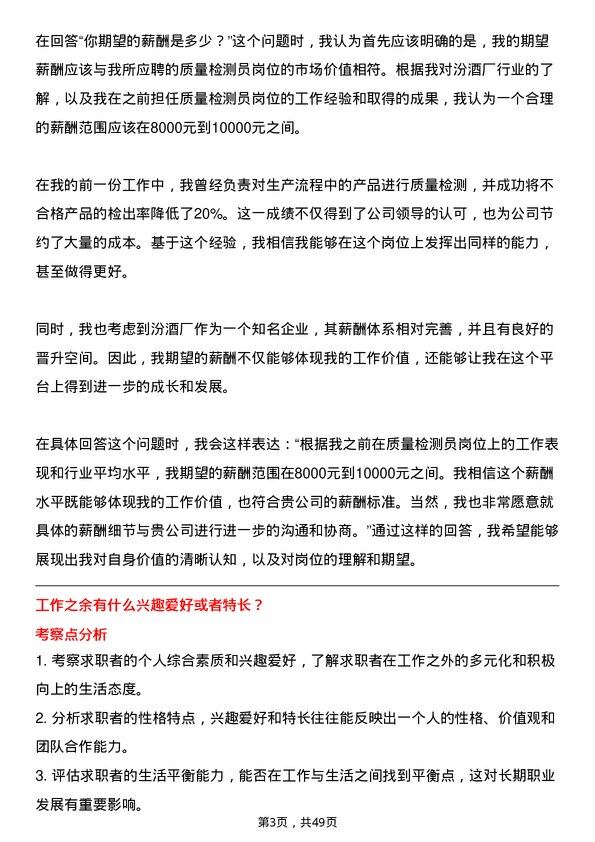 在回答“你期望的薪酬是多少？”这个问题时，我认为首先应该明确的是，我的期望薪酬应该与我所应聘的质量检测员岗位的市场价值相符。根据我对汾酒厂行业的了解，以及我在之前担任质量检测员岗位的工作经验和取得的成果，我认为一个合理的薪酬范围应该在8000元到10000元之间。

在我的前一份工作中，我曾经负责对生产流程中的产品进行质量检测，并成功将不合格产品的检出率降低了20%。这一成绩不仅得到了公司领导的认可，也为公司节约了大量的成本。基于这个经验，我相信我能够在这个岗位上发挥出同样的能力，甚至做得更好。

同时，我也考虑到汾酒厂作为一个知名企业，其薪酬体系相对完善，并且有良好的晋升空间。因此，我期望的薪酬不仅能够体现我的工作价值，还能够让我在这个平台上得到进一步的成长和发展。

在具体回答这个问题时，我会这样表达：“根据我之前在质量检测员岗位上的工作表现和行业平均水平，我期望的薪酬范围在8000元到10000元之间。我相信这个薪酬水平既能够体现我的工作价值，也符合贵公司的薪酬标准。当然，我也非常愿意就具体的薪酬细节与贵公司进行进一步的沟通和协商。”通过这样的回答，我希望能够展现出我对自身价值的清晰认知，以及对岗位的理解和期望。

工作之余有什么兴趣爱好或者特长？

考察点分析

1. 考察求职者的个人综合素质和兴趣爱好，了解求职者在工作之外的多元化和积极向上的生活态度。

2. 分析求职者的性格特点，兴趣爱好和特长往往能反映出一个人的性格、价值观和团队合作能力。

3. 评估求职者的生活平衡能力，能否在工作与生活之间找到平衡点，这对长期职业发展有重要影响。

第3页，共49页